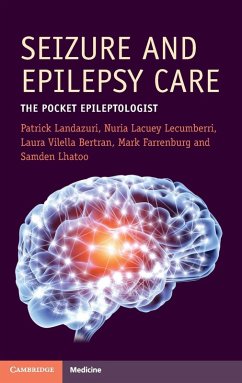 SEIZURE AND EPILEPSY CARE

THE POCKET EPILEPTOLOGIST

Patrick Landazuri, Nuria Lacuey Lecumberri, Laura Vilella Bertran, Mark Farrenburg and Samden Lhatoo

CAMBRIDGE

Medicine